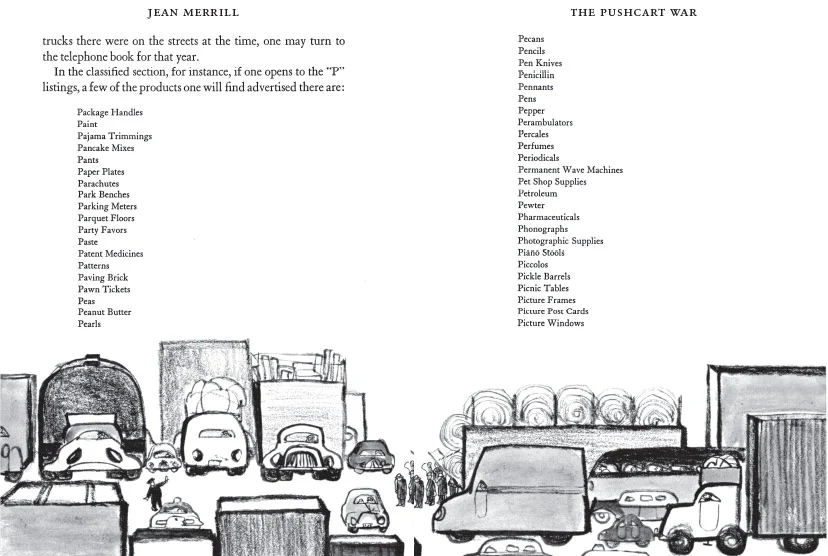 JEAN MERRILL

trucks there were on the streets at the time, one may turn to the telephone book for that year.

In the classified section, for instance, if one opens to the "P" listings, a few of the products one will find advertised there are:

Package Handles
Paint
Pajama Trimmings
Pancake Mixes
Pants
Paper Plates
Parachutes
Park Benches
Parking Meters
Parquet Floors
Party Favors
Paste
Patent Medicines
Patterns
Paving Brick
Pawn Tickets
Peas
Peanut Butter
Pearls

THE PUSHCART WAR

Pecans
Pencils
Pen Knives
Penicillin
Pennants
Pens
Pepper
Perambulators
Percales
Perfumes
Periodicals
Permanent Wave Machines
Pet Shop Supplies
Petroleum
Pewter
Pharmaceuticals
Phonographs
Photographic Supplies
Piano Stools
Piccolos
Pickle Barrels
Picnic Tables
Picture Frames
Picture Post Cards
Picture Windows